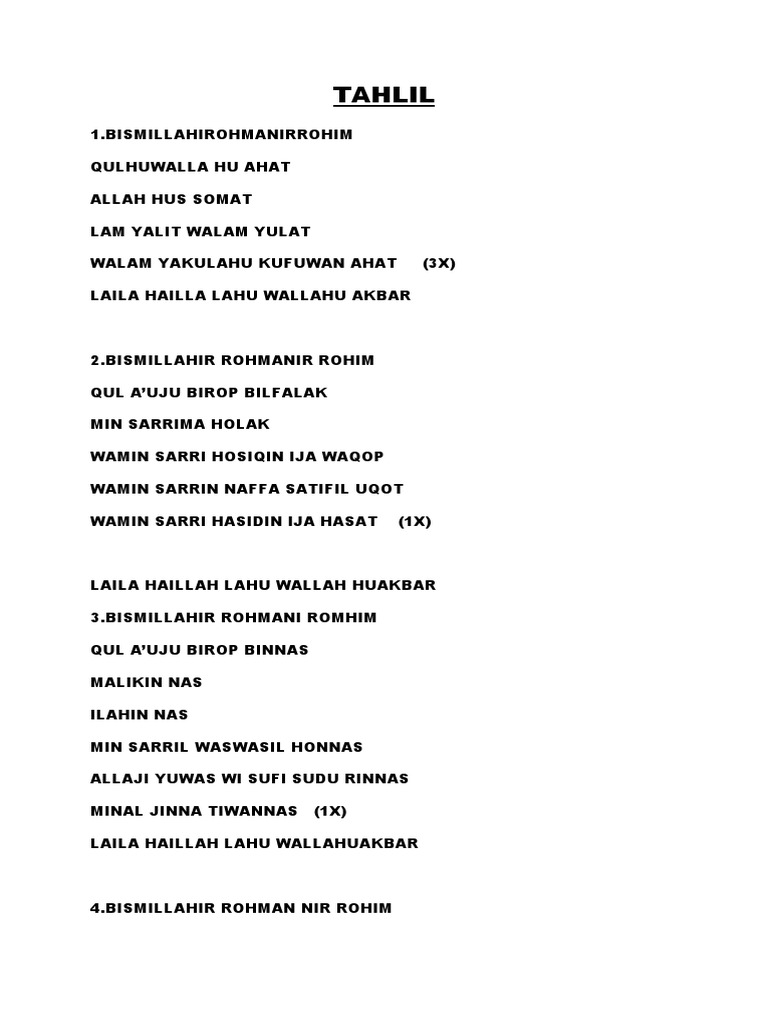 TAHLIL

1.BISMILLAHIROHMANIRROHIM

QULHUWALLA HU AHAT

ALLAH HUS SOMAT

LAM YALIT WALAM YULAT

WALAM YAKULAHU KUFUWAN AHAT (3X)

LAILA HAILLA LAHU WALLAHU AKBAR

2.BISMILLAHIR ROHMANIR ROHIM

QUL A'UJU BIROP BILFALAK

MIN SARRIMA HOLAK

WAMIN SARRI HOSIQIN IJA WAQOP

WAMIN SARRIN NAFFA SATIFIL UQOT

WAMIN SARRI HASIDIN IJA HASAT (1X)

LAILA HAILLAH LAHU WALLAH HUAKBAR

3.BISMILLAHIR ROHMANI ROMHIM

QUL A'UJU BIROP BINNAS

MALIKIN NAS

ILAHIN NAS

MIN SARRIL WASWASIL HONNAS

ALLAJI YUWAS WI SUFI SUDU RINNAS

MINAL JINNA TIWANNAS (1X)

LAILA HAILLAH LAHU WALLAHUAKBAR

4.BISMILLAHIR ROHMAN NIR ROHIM